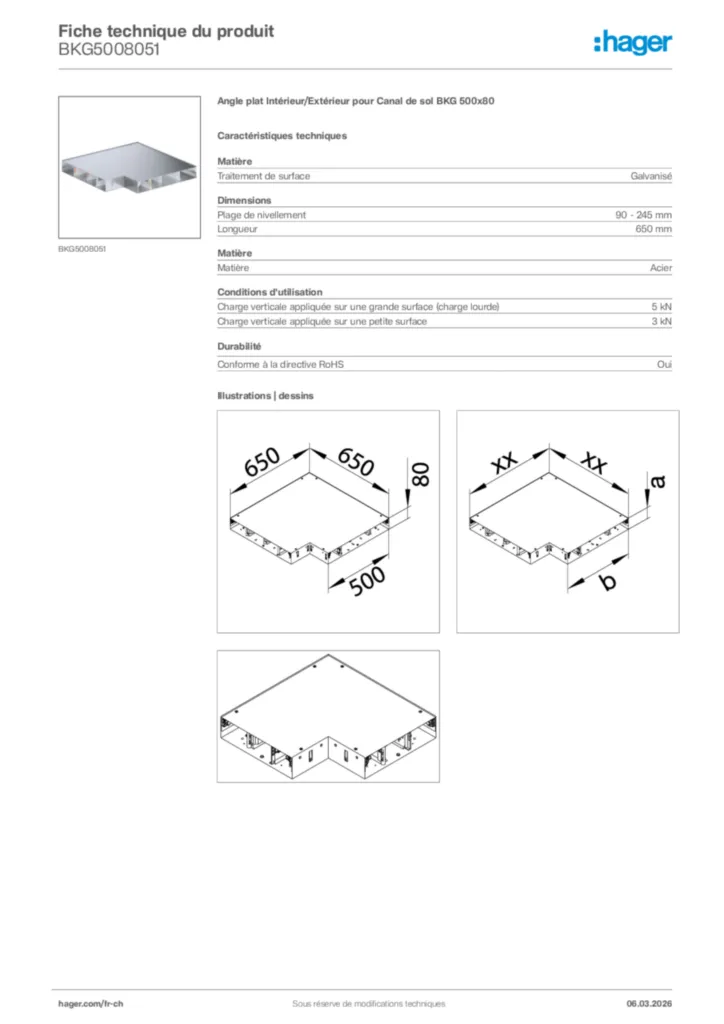 Fiche technique du produit
BKG5008051

:hager

BKG5008051

Angle plat Intérieur/Extérieur pour Canal de sol BKG 500x80

Caractéristiques techniques

Matière

| Traitement de surface | Galvanisé |
|---|---|

Dimensions

| Plage de nivellement | 90 - 245 mm |
|---|---|
| Longueur | 650 mm |

Matière

| Matière | Acier |
|---|---|

Conditions d'utilisation

| Charge verticale appliquée sur une grande surface (charge lourde) | 5 kN |
|---|---|
| Charge verticale appliquée sur une petite surface | 3 kN |

Durabilité

| Conforme à la directive RoHS | Oui |
|---|---|

Illustrations | dessins

650
650
80
500

xx
xx
a
b

hager.com/fr-ch
Sous réserve de modifications techniques
06.03.2026